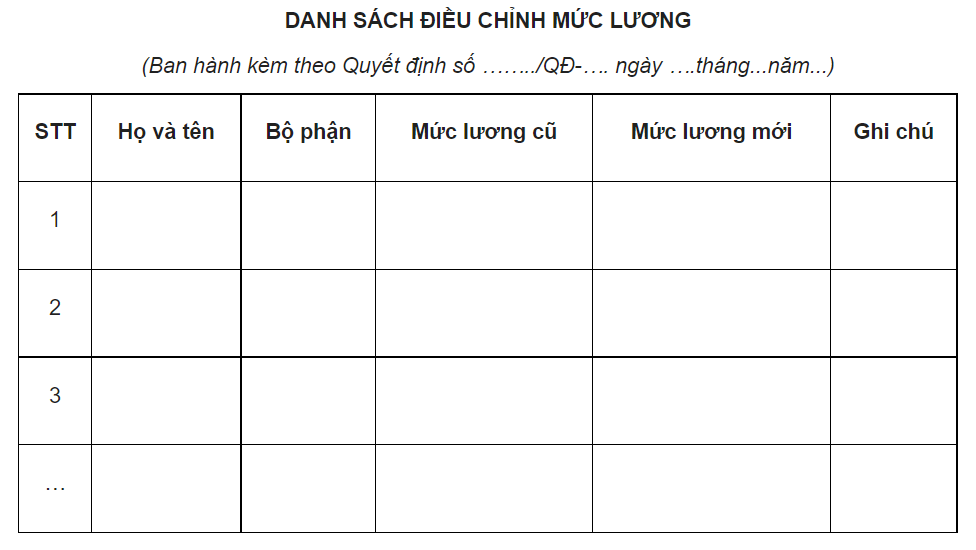 DANH SÁCH ĐIỀU CHỈNH MỨC LƯƠNG

(Ban hành kèm theo Quyết định số ……../QĐ-…. ngày ….tháng...năm...)

| STT | Họ và tên | Bộ phận | Mức lương cũ | Mức lương mới | Ghi chú |
|---|---|---|---|---|---|
| 1 | | | | | |
| 2 | | | | | |
| 3 | | | | | |
| … | | | | | |